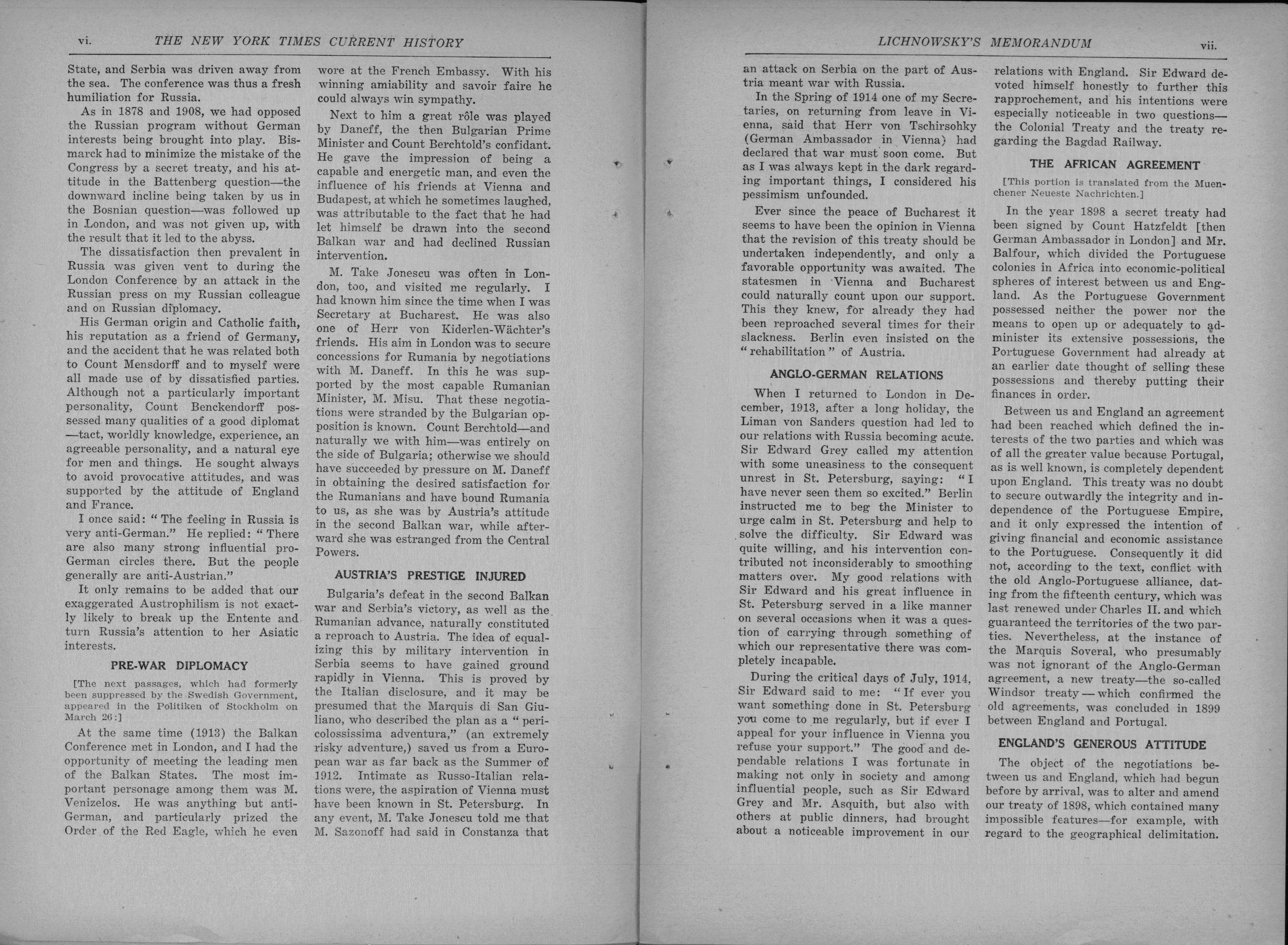 vi. THE NEW YORK TIMES CURRENT HISTORY

State, and Serbia was driven away from the sea. The conference was thus a fresh humiliation for Russia.

As in 1878 and 1908, we had opposed the Russian program without German interests being brought into play. Bismarck had to minimize the mistake of the Congress by a secret treaty, and his attitude in the Battenberg question—the downward incline being taken by us in the Bosnian question—was followed up in London, and was not given up, with the result that it led to the abyss.

The dissatisfaction then prevalent in Russia was given vent to during the London Conference by an attack in the Russian press on my Russian colleague and on Russian diplomacy.

His German origin and Catholic faith, his reputation as a friend of Germany, and the accident that he was related both to Count Mensdorff and to myself were all made use of by dissatisfied parties. Although not a particularly important personality, Count Benckendorff possessed many qualities of a good diplomat—tact, worldly knowledge, experience, an agreeable personality, and a natural eye for men and things. He sought always to avoid provocative attitudes, and was supported by the attitude of England and France.

I once said: "The feeling in Russia is very anti-German." He replied: "There are also many strong influential pro-German circles there. But the people generally are anti-Austrian."

It only remains to be added that our exaggerated Austrophilism is not exactly likely to break up the Entente and turn Russia's attention to her Asiatic interests.

PRE-WAR DIPLOMACY

[The next passages, which had formerly been suppressed by the Swedish Government, appeared in the Politiken of Stockholm on March 26:]

At the same time (1913) the Balkan Conference met in London, and I had the opportunity of meeting the leading men of the Balkan States. The most important personage among them was M. Venizelos. He was anything but anti-German, and particularly prized the Order of the Red Eagle, which he even wore at the French Embassy. With his winning amiability and savoir faire he could always win sympathy.

Next to him a great rôle was played by Daneff, the then Bulgarian Prime Minister and Count Berchtold's confidant. He gave the impression of being a capable and energetic man, and even the influence of his friends at Vienna and Budapest, at which he sometimes laughed, was attributable to the fact that he had let himself be drawn into the second Balkan war and had declined Russian intervention.

M. Take Jonescu was often in London, too, and visited me regularly. I had known him since the time when I was Secretary at Bucharest. He was also one of Herr von Kiderlen-Wächter's friends. His aim in London was to secure concessions for Rumania by negotiations with M. Daneff. In this he was supported by the most capable Rumanian Minister, M. Misu. That these negotiations were stranded by the Bulgarian opposition is known. Count Berchtold—and naturally we with him—was entirely on the side of Bulgaria; otherwise we should have succeeded by pressure on M. Daneff in obtaining the desired satisfaction for the Rumanians and have bound Rumania to us, as she was by Austria's attitude in the second Balkan war, while afterward she was estranged from the Central Powers.

AUSTRIA'S PRESTIGE INJURED

Bulgaria's defeat in the second Balkan war and Serbia's victory, as well as the Rumanian advance, naturally constituted a reproach to Austria. The idea of equalizing this by military intervention in Serbia seems to have gained ground rapidly in Vienna. This is proved by the Italian disclosure, and it may be presumed that the Marquis di San Giuliano, who described the plan as a "pericolossissima adventura," (an extremely risky adventure,) saved us from a European war as far back as the Summer of 1912. Intimate as Russo-Italian relations were, the aspiration of Vienna must have been known in St. Petersburg. In any event, M. Take Jonescu told me that M. Sazonoff had said in Constanza that

LICHNOWSKY'S MEMORANDUM vii.

an attack on Serbia on the part of Austria meant war with Russia.

In the Spring of 1914 one of my Secretaries, on returning from leave in Vienna, said that Herr von Tschirsohky (German Ambassador in Vienna) had declared that war must soon come. But as I was always kept in the dark regarding important things, I considered his pessimism unfounded.

Ever since the peace of Bucharest it seems to have been the opinion in Vienna that the revision of this treaty should be undertaken independently, and only a favorable opportunity was awaited. The statesmen in Vienna and Bucharest could naturally count upon our support. This they knew, for already they had been reproached several times for their slackness. Berlin even insisted on the "rehabilitation" of Austria.

ANGLO-GERMAN RELATIONS

When I returned to London in December, 1913, after a long holiday, the Liman von Sanders question had led to our relations with Russia becoming acute. Sir Edward Grey called my attention with some uneasiness to the consequent unrest in St. Petersburg, saying: "I have never seen them so excited." Berlin instructed me to beg the Minister to urge calm in St. Petersburg and help to solve the difficulty. Sir Edward was quite willing, and his intervention contributed not inconsiderably to smoothing matters over. My good relations with Sir Edward and his great influence in St. Petersburg served in a like manner on several occasions when it was a question of carrying through something of which our representative there was completely incapable.

During the critical days of July, 1914, Sir Edward said to me: "If ever you want something done in St. Petersburg you come to me regularly, but if ever I appeal for your influence in Vienna you refuse your support." The good and dependable relations I was fortunate in making not only in society and among influential people, such as Sir Edward Grey and Mr. Asquith, but also with others at public dinners, had brought about a noticeable improvement in our relations with England. Sir Edward devoted himself honestly to further this rapprochement, and his intentions were especially noticeable in two questions—the Colonial Treaty and the treaty regarding the Bagdad Railway.

THE AFRICAN AGREEMENT

[This portion is translated from the Muenchener Neueste Nachrichten.]

In the year 1898 a secret treaty had been signed by Count Hatzfeldt [then German Ambassador in London] and Mr. Balfour, which divided the Portuguese colonies in Africa into economic-political spheres of interest between us and England. As the Portuguese Government possessed neither the power nor the means to open up or adequately to administer its extensive possessions, the Portuguese Government had already at an earlier date thought of selling these possessions and thereby putting their finances in order.

Between us and England an agreement had been reached which defined the interests of the two parties and which was of all the greater value because Portugal, as is well known, is completely dependent upon England. This treaty was no doubt to secure outwardly the integrity and independence of the Portuguese Empire, and it only expressed the intention of giving financial and economic assistance to the Portuguese. Consequently it did not, according to the text, conflict with the old Anglo-Portuguese alliance, dating from the fifteenth century, which was last renewed under Charles II. and which guaranteed the territories of the two parties. Nevertheless, at the instance of the Marquis Soveral, who presumably was not ignorant of the Anglo-German agreement, a new treaty—the so-called Windsor treaty—which confirmed the old agreements, was concluded in 1899 between England and Portugal.

ENGLAND'S GENEROUS ATTITUDE

The object of the negotiations between us and England, which had begun before by arrival, was to alter and amend our treaty of 1898, which contained many impossible features—for example, with regard to the geographical delimitation.